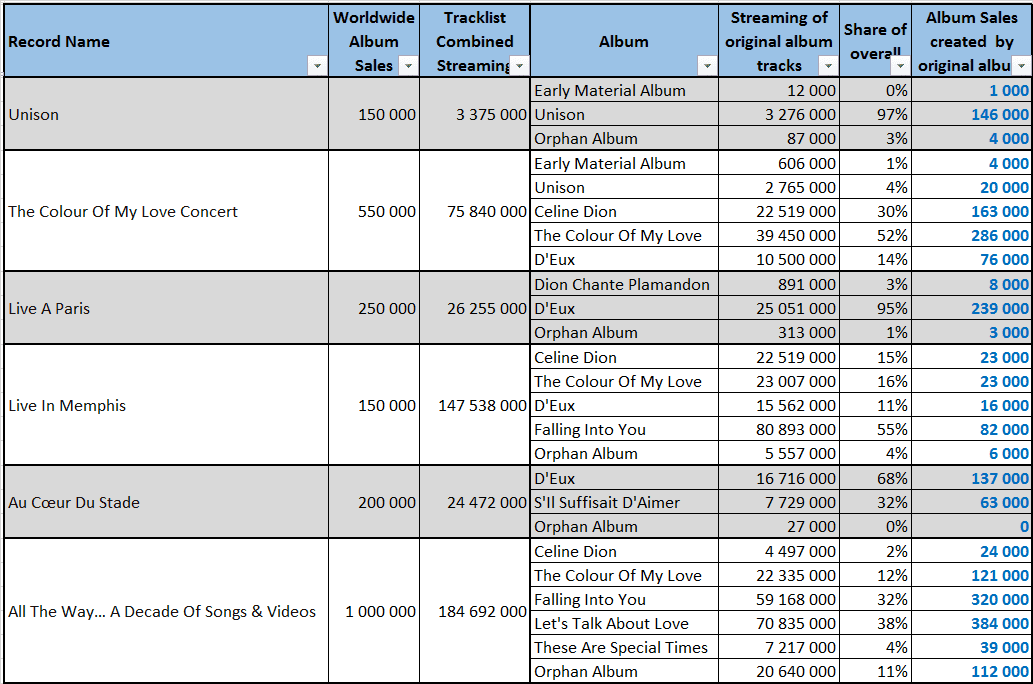 | Record Name | Worldwide Album Sales | Tracklist Combined Streaming | Album | Streaming of original album tracks | Share of overall | Album Sales created by original albu |
|---|---|---|---|---|---|---|
| Unison | 150 000 | 3 375 000 | Early Material Album | 12 000 | 0% | 1 000 |
| | | | Unison | 3 276 000 | 97% | 146 000 |
| | | | Orphan Album | 87 000 | 3% | 4 000 |
| The Colour Of My Love Concert | 550 000 | 75 840 000 | Early Material Album | 606 000 | 1% | 4 000 |
| | | | Unison | 2 765 000 | 4% | 20 000 |
| | | | Celine Dion | 22 519 000 | 30% | 163 000 |
| | | | The Colour Of My Love | 39 450 000 | 52% | 286 000 |
| | | | D'Eux | 10 500 000 | 14% | 76 000 |
| Live A Paris | 250 000 | 26 255 000 | Dion Chante Plamandon | 891 000 | 3% | 8 000 |
| | | | D'Eux | 25 051 000 | 95% | 239 000 |
| | | | Orphan Album | 313 000 | 1% | 3 000 |
| Live In Memphis | 150 000 | 147 538 000 | Celine Dion | 22 519 000 | 15% | 23 000 |
| | | | The Colour Of My Love | 23 007 000 | 16% | 23 000 |
| | | | D'Eux | 15 562 000 | 11% | 16 000 |
| | | | Falling Into You | 80 893 000 | 55% | 82 000 |
| | | | Orphan Album | 5 557 000 | 4% | 6 000 |
| Au Cœur Du Stade | 200 000 | 24 472 000 | D'Eux | 16 716 000 | 68% | 137 000 |
| | | | S'Il Suffisait D'Aimer | 7 729 000 | 32% | 63 000 |
| | | | Orphan Album | 27 000 | 0% | 0 |
| All The Way... A Decade Of Songs & Videos | 1 000 000 | 184 692 000 | Celine Dion | 4 497 000 | 2% | 24 000 |
| | | | The Colour Of My Love | 22 335 000 | 12% | 121 000 |
| | | | Falling Into You | 59 168 000 | 32% | 320 000 |
| | | | Let's Talk About Love | 70 835 000 | 38% | 384 000 |
| | | | These Are Special Times | 7 217 000 | 4% | 39 000 |
| | | | Orphan Album | 20 640 000 | 11% | 112 000 |